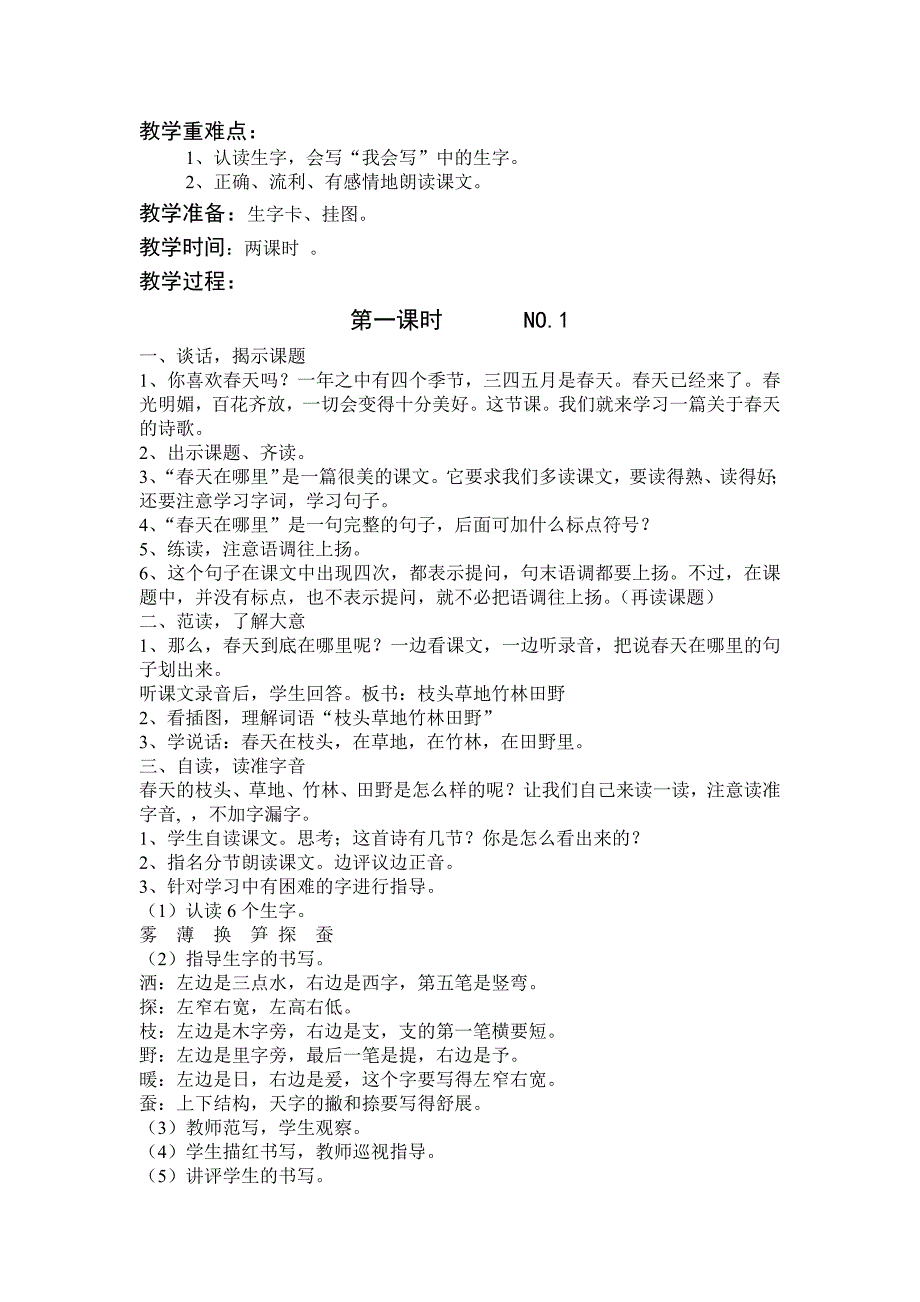 教学重难点：

1、认读生字，会写“我会写”中的生字。

2、正确、流利、有感情地朗读课文。

教学准备：生字卡、挂图。

教学时间：两课时 。

教学过程：

第一课时　　NO.1

一、谈话，揭示课题

1、你喜欢春天吗？一年之中有四个季节，三四五月是春天。春天已经来了。春光明媚，百花齐放，一切会变得十分美好。这节课。我们就来学习一篇关于春天的诗歌。

2、出示课题、齐读。

3、“春天在哪里”是一篇很美的课文。它要求我们多读课文，要读得熟、读得好;还要注意学习字词，学习句子。

4、“春天在哪里”是一句完整的句子，后面可加什么标点符号？

5、练读，注意语调往上扬。

6、这个句子在课文中出现四次，都表示提问，句末语调都要上扬。不过，在课题中，并没有标点，也不表示提问，就不必把语调往上扬。（再读课题）

二、范读，了解大意

1、那么，春天到底在哪里呢？一边看课文，一边听录音，把说春天在哪里的句子划出来。

听课文录音后，学生回答。板书：枝头草地竹林田野

2、看插图，理解词语“枝头草地竹林田野”

3、学说话：春天在枝头，在草地，在竹林，在田野里。

三、自读，读准字音

春天的枝头、草地、竹林、田野是怎么样的呢？让我们自己来读一读，注意读准字音，，不加字漏字。

1、学生自读课文。思考；这首诗有几节？你是怎么看出来的？

2、指名分节朗读课文。边评议边正音。

3、针对学习中有困难的字进行指导。

（1）认读 6 个生字。

雾　薄　换　笋 探　蚕

（2）指导生字的书写。

洒：左边是三点水，右边是西字，第五笔是竖弯。

探：左窄右宽，左高右低。

枝：左边是木字旁，右边是支，支的第一笔横要短。

野：左边是里字旁，最后一笔是提，右边是予。

暖：左边是日，右边是爰，这个字要写得左窄右宽。

蚕：上下结构，天字的撇和捺要写得舒展。

（3）教师范写，学生观察。

（4）学生描红书写，教师巡视指导。

（5）讲评学生的书写。